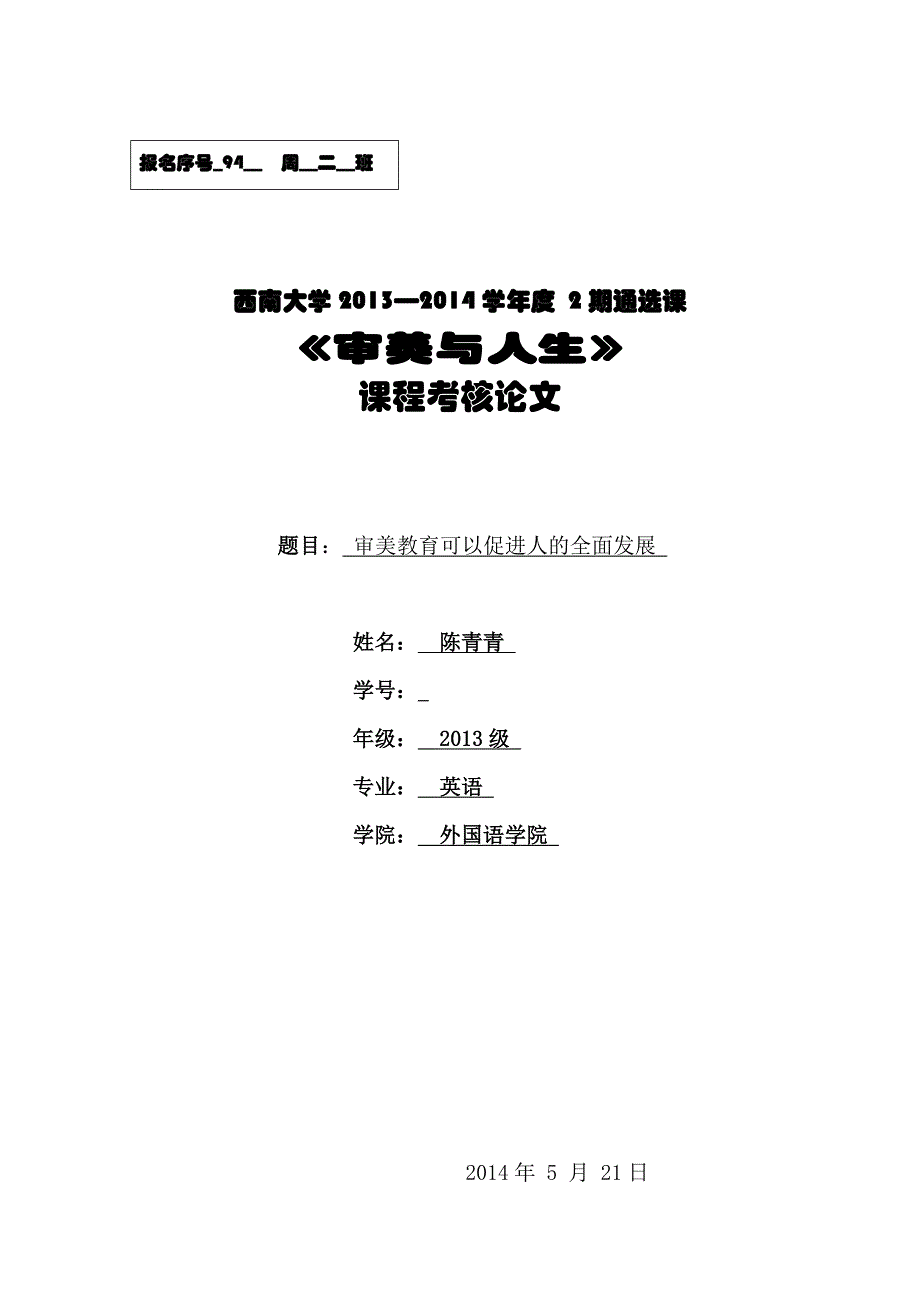 报名序号_94__ 周__二__班

西南大学 2013—2014 学年度 2 期通选课
《审美与人生》
课程考核论文

题目：审美教育可以促进人的全面发展

姓名：陈青青

学号：_

年级：2013 级

专业：英语

学院：外国语学院

2014 年 5 月 21 日